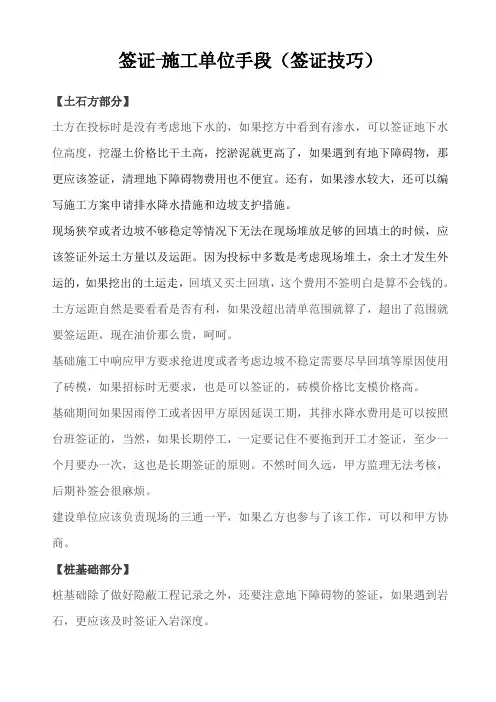 签证-施工单位手段（签证技巧）

【土石方部分】

土方在投标时是没有考虑地下水的，如果挖方中看到有渗水，可以签证地下水位高度，挖湿土价格比干土高，挖淤泥就更高了，如果遇到有地下障碍物，那更应该签证，清理地下障碍物费用也不便宜。还有，如果渗水较大，还可以编写施工方案申请排水降水措施和边坡支护措施。

现场狭窄或者边坡不够稳定等情况下无法在现场堆放足够的回填土的时候，应该签证外运土方量以及运距。因为投标中多数是考虑现场堆土，余土才发生外运的，如果挖出的土运走，回填又买土回填，这个费用不签明白是算不会钱的。

土方运距自然是要看看是否有利，如果没超出清单范围就算了，超出了范围就要签运距，现在油价那么贵，呵呵。

基础施工中响应甲方要求抢进度或者考虑边坡不稳定需要尽早回填等原因使用了砖模，如果招标时无要求，也是可以签证的，砖模价格比支模价格高。

基础期间如果因雨停工或者因甲方原因延误工期，其排水降水费用是可以按照台班签证的，当然，如果长期停工，一定要记住不要拖到开工才签证，至少一个月要办一次，这也是长期签证的原则。不然时间久远，甲方监理无法考核，后期补签会很麻烦。

建设单位应该负责现场的三通一平，如果乙方也参与了该工作，可以和甲方协商。

【桩基础部分】

桩基础除了做好隐蔽工程记录之外，还要注意地下障碍物的签证，如果遇到岩石，更应该及时签证入岩深度。